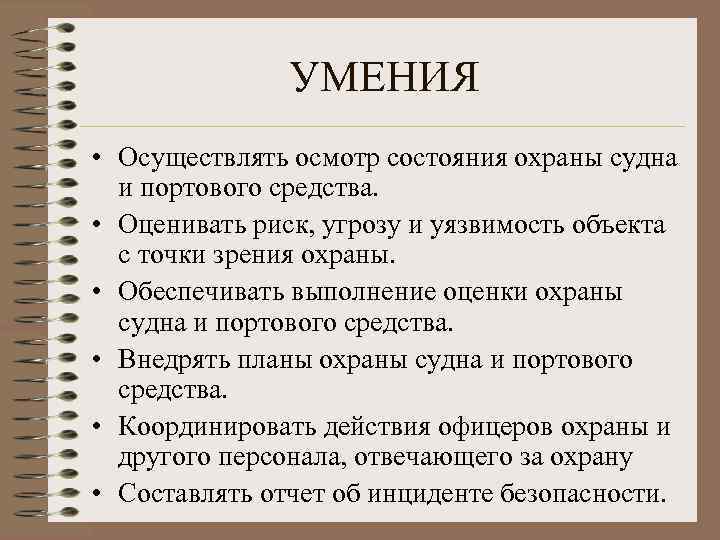 УМЕНИЯ

• Осуществлять осмотр состояния охраны судна и портового средства.
• Оценивать риск, угрозу и уязвимость объекта с точки зрения охраны.
• Обеспечивать выполнение оценки охраны судна и портового средства.
• Внедрять планы охраны судна и портового средства.
• Координировать действия офицеров охраны и другого персонала, отвечающего за охрану
• Составлять отчет об инциденте безопасности.